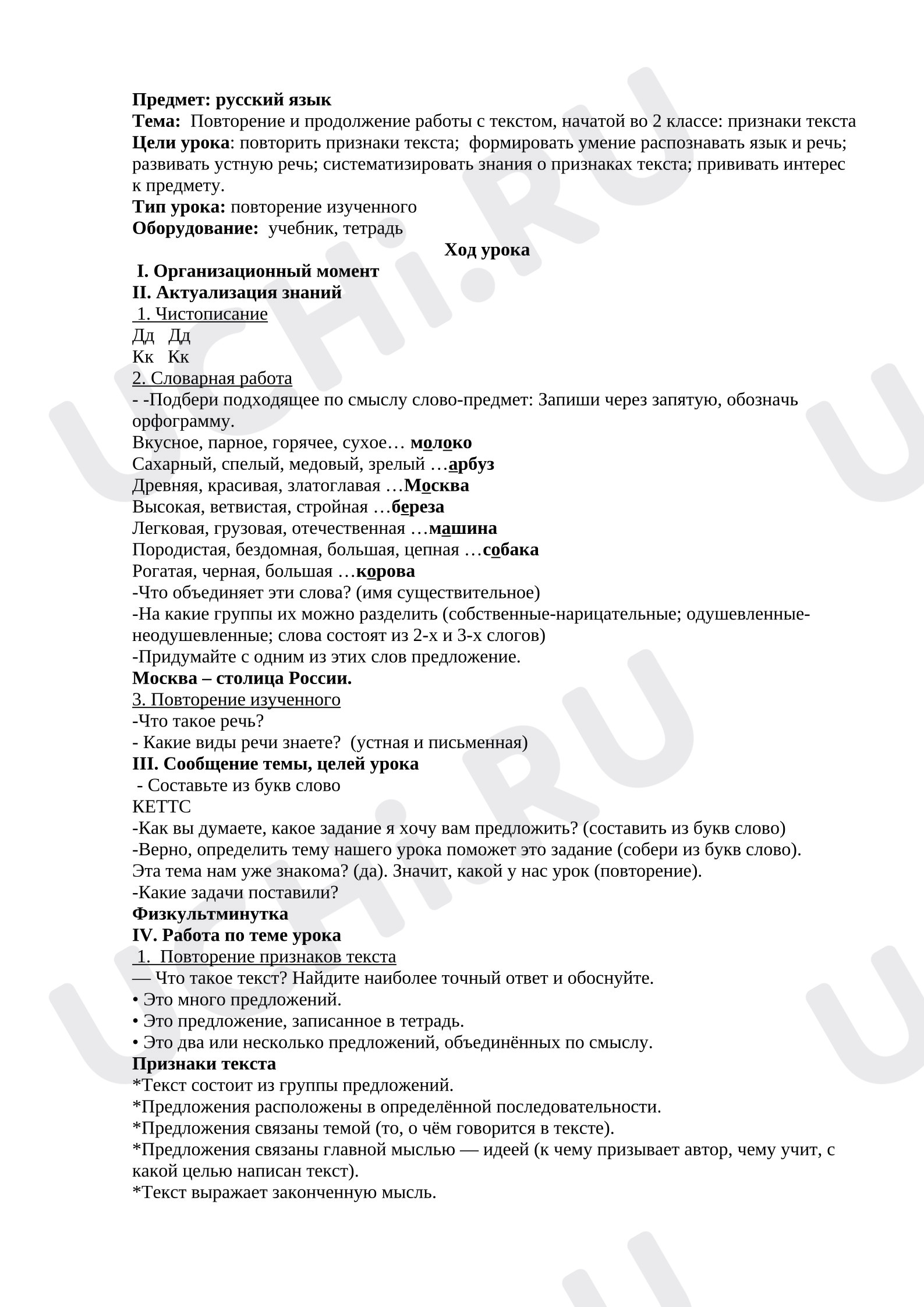 Предмет: русский язык
Тема: Повторение и продолжение работы с текстом, начатой во 2 классе: признаки текста
Цели урока: повторить признаки текста; формировать умение распознавать язык и речь; развивать устную речь; систематизировать знания о признаках текста; прививать интерес к предмету.
Тип урока: повторение изученного
Оборудование: учебник, тетрадь

Ход урока

I. Организационный момент
II. Актуализация знаний
1. Чистописание
Дд Дд
Кк Кк
2. Словарная работа
- -Подбери подходящее по смыслу слово-предмет: Запиши через запятую, обозначь орфограмму.
Вкусное, парное, горячее, сухое… молоко
Сахарный, спелый, медовый, зрелый …арбуз
Древняя, красивая, златоглавая …Москва
Высокая, ветвистая, стройная …береза
Легковая, грузовая, отечественная …машина
Породистая, бездомная, большая, цепная …собака
Рогатая, черная, большая …корова
-Что объединяет эти слова? (имя существительное)
-На какие группы их можно разделить (собственные-нарицательные; одушевленные-неодушевленные; слова состоят из 2-х и 3-х слогов)
-Придумайте с одним из этих слов предложение.
Москва – столица России.
3. Повторение изученного
-Что такое речь?
- Какие виды речи знаете? (устная и письменная)
III. Сообщение темы, целей урока
- Составьте из букв слово
КЕТТС
-Как вы думаете, какое задание я хочу вам предложить? (составить из букв слово)
-Верно, определить тему нашего урока поможет это задание (собери из букв слово). Эта тема нам уже знакома? (да). Значит, какой у нас урок (повторение).
-Какие задачи поставили?
Физкультминутка
IV. Работа по теме урока
1. Повторение признаков текста
— Что такое текст? Найдите наиболее точный ответ и обоснуйте.
• Это много предложений.
• Это предложение, записанное в тетрадь.
• Это два или несколько предложений, объединённых по смыслу.
Признаки текста
*Текст состоит из группы предложений.
*Предложения расположены в определённой последовательности.
*Предложения связаны темой (то, о чём говорится в тексте).
*Предложения связаны главной мыслью — идеей (к чему призывает автор, чему учит, с какой целью написан текст).
*Текст выражает законченную мысль.

UCHi.RU